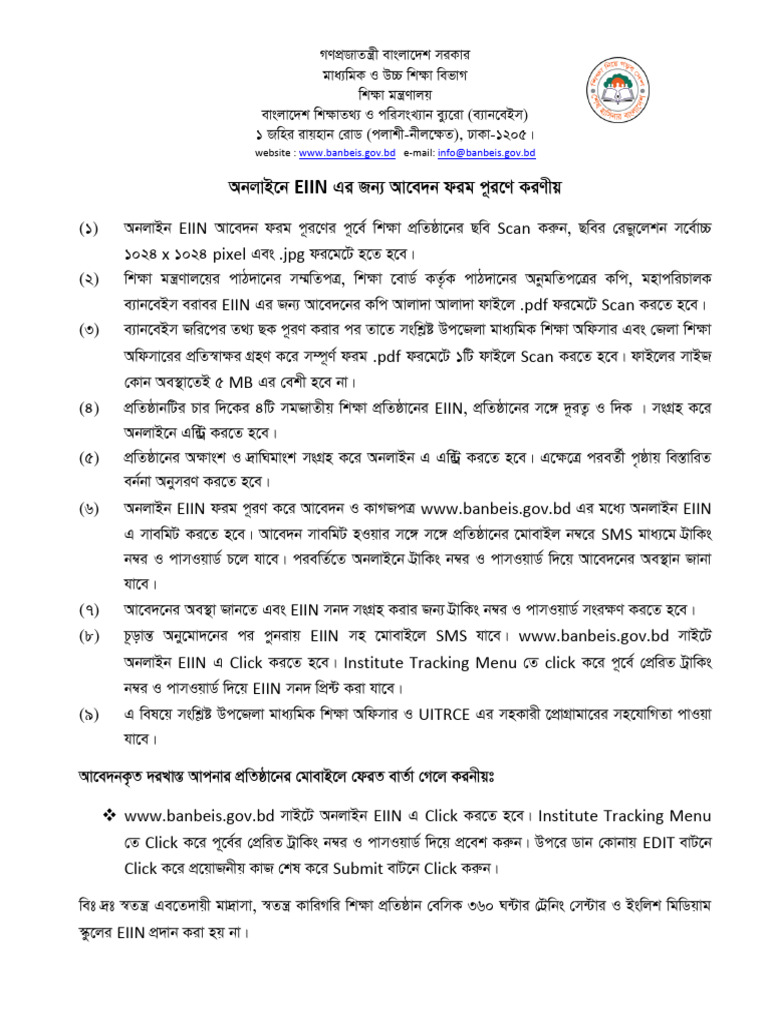 গণপ্রজাতন্ত্রী বাংলাদেশ সরকার
মাধ্যমিক ও উচ্চ শিক্ষা বিভাগ
শিক্ষা মন্ত্রণালয়
বাংলাদেশ শিক্ষাতথ্য ও পরিসংখ্যান ব্যুরো (ব্যানবেইস)
১ জহির রায়হান রোড (পলাশী-নীলক্ষেত), ঢাকা-১২০৫।
website : www.banbeis.gov.bd e-mail: info@banbeis.gov.bd

অনলাইনে EIIN এর জন্য আবেদন ফরম পূরণে করণীয়

(১) অনলাইন EIIN আবেদন ফরম পূরণের পূর্বে শিক্ষা প্রতিষ্ঠানের ছবি Scan করুন, ছবির রেজুলেশন সর্বোচ্চ ১০২৪ x ১০২৪ pixel এবং .jpg ফরমেটে হতে হবে।

(২) শিক্ষা মন্ত্রণালয়ের পাঠদানের সম্মতিপত্র, শিক্ষা বোর্ড কর্তৃক পাঠদানের অনুমতিপত্রের কপি, মহাপরিচালক ব্যানবেইস বরাবর EIIN এর জন্য আবেদনের কপি আলাদা আলাদা ফাইলে .pdf ফরমেটে Scan করতে হবে।

(৩) ব্যানবেইস জরিপের তথ্য ছক পূরণ করার পর তাতে সংশ্লিষ্ট উপজেলা মাধ্যমিক শিক্ষা অফিসার এবং জেলা শিক্ষা অফিসারের প্রতিস্বাক্ষর গ্রহণ করে সম্পূর্ণ ফরম .pdf ফরমেটে ১টি ফাইলে Scan করতে হবে। ফাইলের সাইজ কোন অবস্থাতেই ৫ MB এর বেশী হবে না।

(৪) প্রতিষ্ঠানটির চার দিকের ৪টি সমজাতীয় শিক্ষা প্রতিষ্ঠানের EIIN, প্রতিষ্ঠানের সঙ্গে দূরত্ব ও দিক । সংগ্রহ করে অনলাইনে এন্ট্রি করতে হবে।

(৫) প্রতিষ্ঠানের অক্ষাংশ ও দ্রাঘিমাংশ সংগ্রহ করে অনলাইন এ এন্ট্রি করতে হবে। এক্ষেত্রে পরবর্তী পৃষ্ঠায় বিস্তারিত বর্ননা অনুসরণ করতে হবে।

(৬) অনলাইন EIIN ফরম পূরণ করে আবেদন ও কাগজপত্র www.banbeis.gov.bd এর মধ্যে অনলাইন EIIN এ সাবমিট করতে হবে। আবেদন সাবমিট হওয়ার সঙ্গে সঙ্গে প্রতিষ্ঠানের মোবাইল নম্বরে SMS মাধ্যমে ট্রাকিং নম্বর ও পাসওয়ার্ড চলে যাবে। পরবর্তিতে অনলাইনে ট্রাকিং নম্বর ও পাসওয়ার্ড দিয়ে আবেদনের অবস্থান জানা যাবে।

(৭) আবেদনের অবস্থা জানতে এবং EIIN সনদ সংগ্রহ করার জন্য ট্রাকিং নম্বর ও পাসওয়ার্ড সংরক্ষণ করতে হবে।

(৮) চূড়ান্ত অনুমোদনের পর পুনরায় EIIN সহ মোবাইলে SMS যাবে। www.banbeis.gov.bd সাইটে অনলাইন EIIN এ Click করতে হবে। Institute Tracking Menu তে click করে পূর্বে প্রেরিত ট্রাকিং নম্বর ও পাসওয়ার্ড দিয়ে EIIN সনদ প্রিন্ট করা যাবে।

(৯) এ বিষয়ে সংশ্লিষ্ট উপজেলা মাধ্যমিক শিক্ষা অফিসার ও UITRCE এর সহকারী প্রোগ্রামারের সহযোগিতা পাওয়া যাবে।

আবেদনকৃত দরখাস্ত আপনার প্রতিষ্ঠানের মোবাইলে ফেরত বার্তা গেলে করনীয়ঃ

❖ www.banbeis.gov.bd সাইটে অনলাইন EIIN এ Click করতে হবে। Institute Tracking Menu তে Click করে পূর্বের প্রেরিত ট্রাকিং নম্বর ও পাসওয়ার্ড দিয়ে প্রবেশ করুন। উপরে ডান কোনায় EDIT বাটনে Click করে প্রয়োজনীয় কাজ শেষ করে Submit বাটনে Click করুন।

বিঃ দ্রঃ স্বতন্ত্র এবতেদায়ী মাদ্রাসা, স্বতন্ত্র কারিগরি শিক্ষা প্রতিষ্ঠান বেসিক ৩৬০ ঘন্টার ট্রেনিং সেন্টার ও ইংলিশ মিডিয়াম স্কুলের EIIN প্রদান করা হয় না।